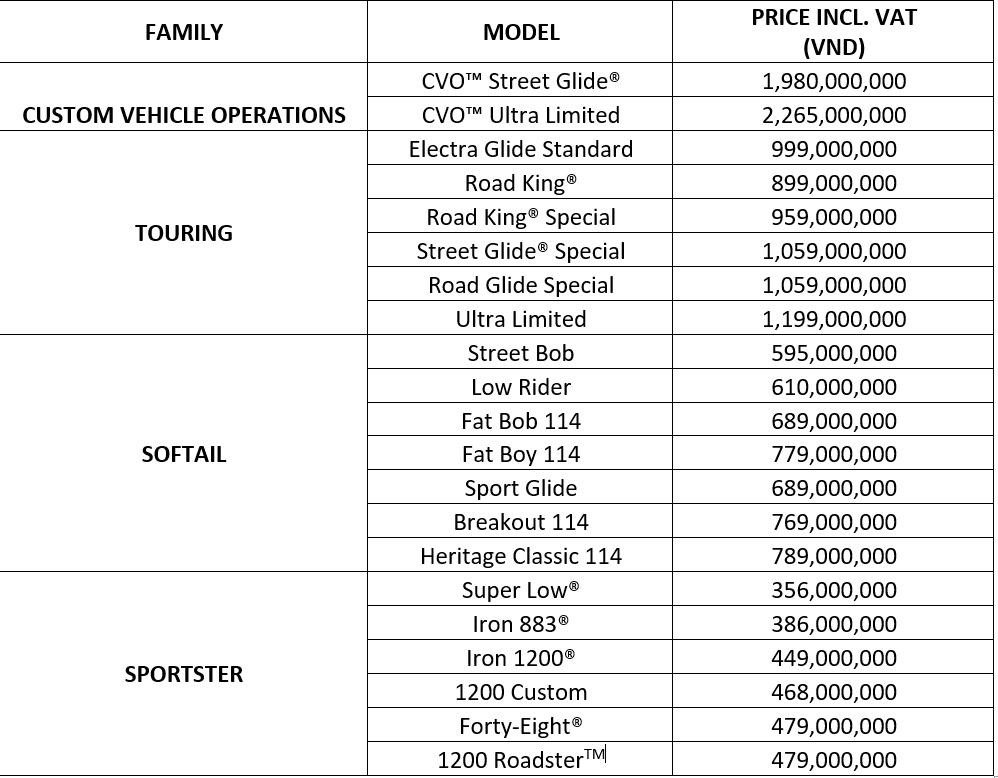 | FAMILY | MODEL | PRICE INCL. VAT (VND) |
|---|---|---|
| CUSTOM VEHICLE OPERATIONS | CVO™ Street Glide® | 1,980,000,000 |
| | CVO™ Ultra Limited | 2,265,000,000 |
| TOURING | Electra Glide Standard | 999,000,000 |
| | Road King® | 899,000,000 |
| | Road King® Special | 959,000,000 |
| | Street Glide® Special | 1,059,000,000 |
| | Road Glide Special | 1,059,000,000 |
| | Ultra Limited | 1,199,000,000 |
| SOFTAIL | Street Bob | 595,000,000 |
| | Low Rider | 610,000,000 |
| | Fat Bob 114 | 689,000,000 |
| | Fat Boy 114 | 779,000,000 |
| | Sport Glide | 689,000,000 |
| | Breakout 114 | 769,000,000 |
| | Heritage Classic 114 | 789,000,000 |
| SPORTSTER | Super Low® | 356,000,000 |
| | Iron 883® | 386,000,000 |
| | Iron 1200® | 449,000,000 |
| | 1200 Custom | 468,000,000 |
| | Forty-Eight® | 479,000,000 |
| | 1200 Roadster™ | 479,000,000 |